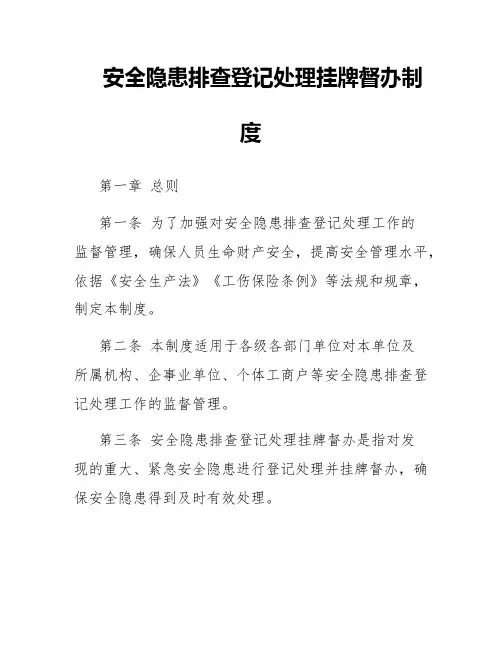 安全隐患排查登记处理挂牌督办制度

第一章 总则

第一条 为了加强对安全隐患排查登记处理工作的监督管理，确保人员生命财产安全，提高安全管理水平，依据《安全生产法》《工伤保险条例》等法规和规章，制定本制度。

第二条 本制度适用于各级各部门单位对本单位及所属机构、企事业单位、个体工商户等安全隐患排查登记处理工作的监督管理。

第三条 安全隐患排查登记处理挂牌督办是指对发现的重大、紧急安全隐患进行登记处理并挂牌督办，确保安全隐患得到及时有效处理。